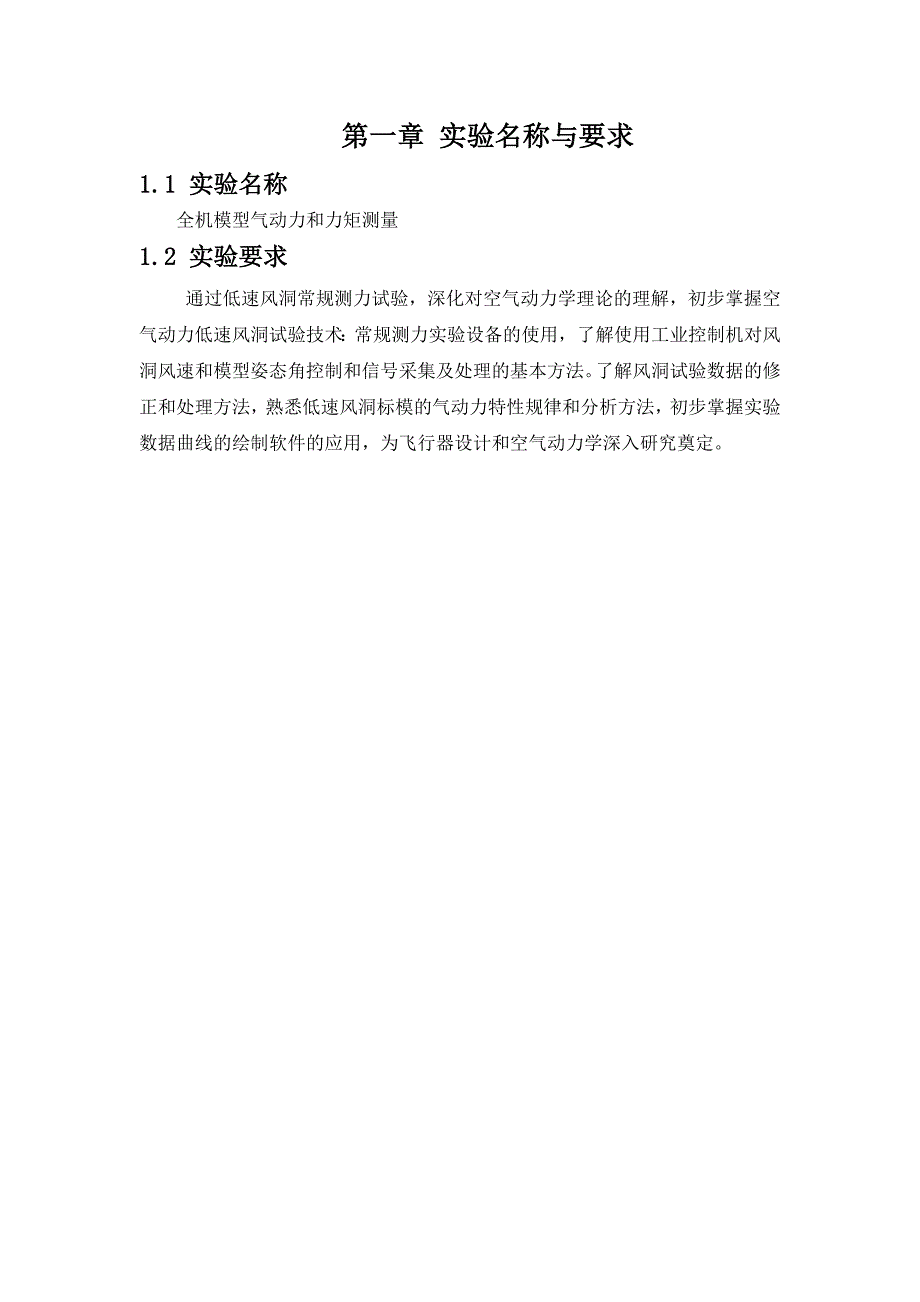 第一章 实验名称与要求

1.1 实验名称

全机模型气动力和力矩测量

1.2 实验要求

通过低速风洞常规测力试验，深化对空气动力学理论的理解，初步掌握空气动力低速风洞试验技术:常规测力实验设备的使用，了解使用工业控制机对风洞风速和模型姿态角控制和信号采集及处理的基本方法。了解风洞试验数据的修正和处理方法，熟悉低速风洞标模的气动力特性规律和分析方法，初步掌握实验数据曲线的绘制软件的应用，为飞行器设计和空气动力学深入研究奠定。